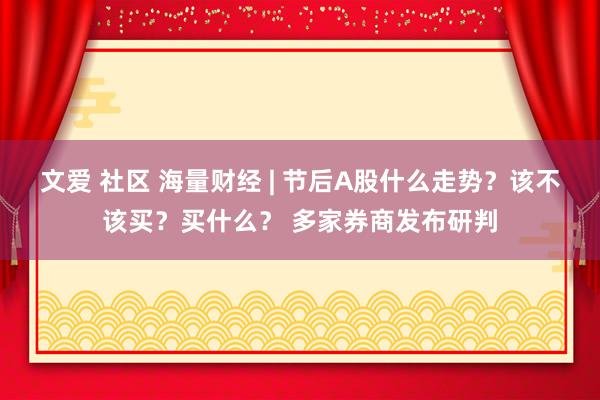 文爱 社区 海量财经 | 节后A股什么走势？该不该买？买什么？ 多家券商发布研判